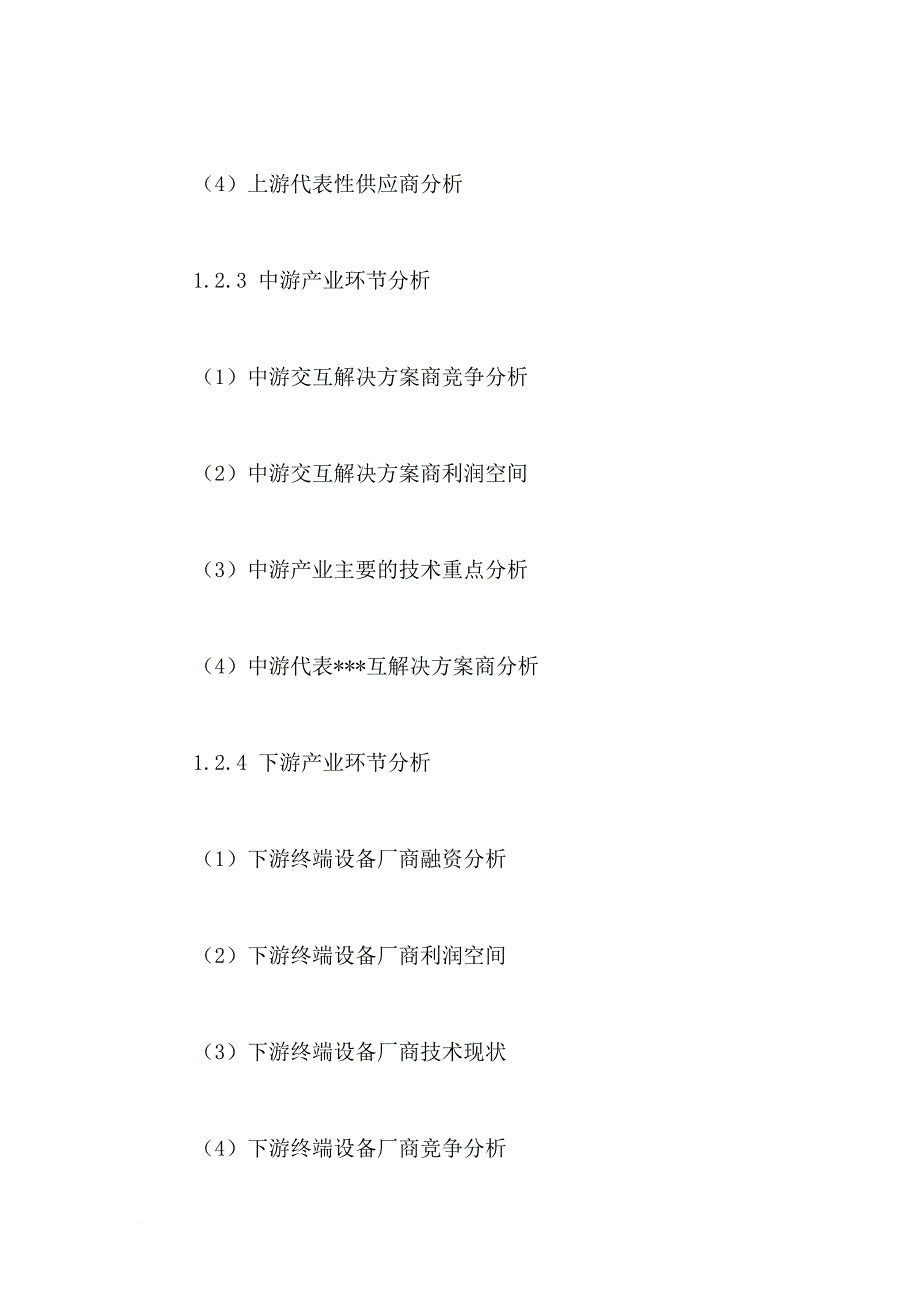 （4）上游代表性供应商分析

1.2.3 中游产业环节分析

（1）中游交互解决方案商竞争分析

（2）中游交互解决方案商利润空间

（3）中游产业主要的技术重点分析

（4）中游代表***互解决方案商分析

1.2.4 下游产业环节分析

（1）下游终端设备厂商融资分析

（2）下游终端设备厂商利润空间

（3）下游终端设备厂商技术现状

（4）下游终端设备厂商竞争分析